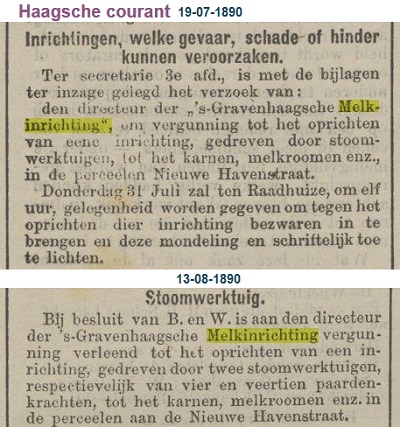 Haagsche courant 19-07-1890

Inrichtingen, welke gevaar, schade of hinder kunnen veroorzaken.

Ter secretarie 3e afd., is met de bijlagen ter inzage gelegd het verzoek van:

den directeur der „'s-Gravenhaagsche Melkinrichting", om vergunning tot het oprichten van eene inrichting, gedreven door stoomwerktuigen, tot het karnen, melkroomen enz., in de perceelen Nieuwe Havenstraat.

Donderdag 31 Juli zal ten Raadhuize, om elf uur, gelegenheid worden gegeven om tegen het oprichten dier inrichting bezwaren in te brengen en deze mondeling en schriftelijk toe te lichten.

13-08-1890

Stoomwerktuig.

Bij besluit van B. en W. is aan den directeur der 's-Gravenhaagsche Melkinrichting vergunning verleend tot het oprichten van een inrichting, gedreven door twee stoomwerktuigen, respectievelijk van vier en veertien paardenkrachten, tot het karnen, melkroomen enz. in de perceelen aan de Nieuwe Havenstraat.